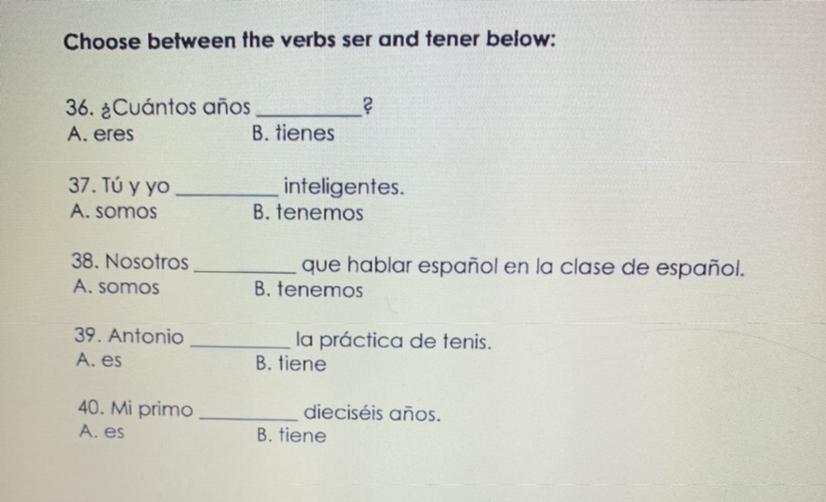 Choose between the verbs ser and tener below:

36. ¿Cuántos años ____?
A. eres B. tienes

37. Tú y yo ____ inteligentes.
A. somos B. tenemos

38. Nosotros ____ que hablar español en la clase de español.
A. somos B. tenemos

39. Antonio ____ la práctica de tenis.
A. es B. tiene

40. Mi primo ____ dieciséis años.
A. es B. tiene